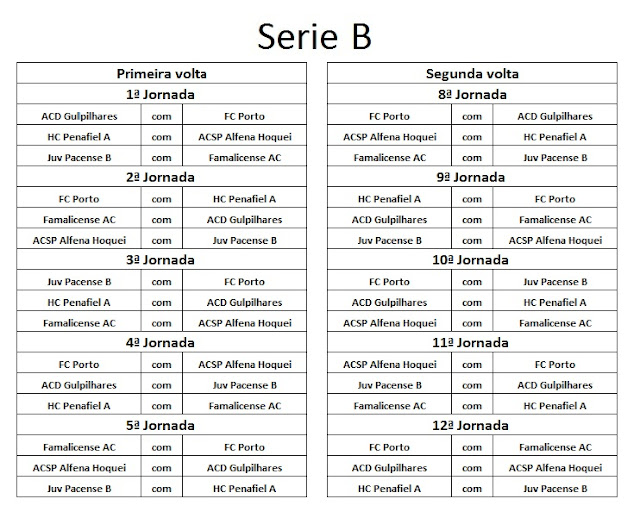 Serie B

| Primeira volta | | |
|---|---|---|
| 1ª Jornada | | |
| ACD Gulpilhares | com | FC Porto |
| HC Penafiel A | com | ACSP Alfena Hoquei |
| Juv Pacense B | com | Famalicense AC |
| 2ª Jornada | | |
| FC Porto | com | HC Penafiel A |
| Famalicense AC | com | ACD Gulpilhares |
| ACSP Alfena Hoquei | com | Juv Pacense B |
| 3ª Jornada | | |
| Juv Pacense B | com | FC Porto |
| HC Penafiel A | com | ACD Gulpilhares |
| Famalicense AC | com | ACSP Alfena Hoquei |
| 4ª Jornada | | |
| FC Porto | com | ACSP Alfena Hoquei |
| ACD Gulpilhares | com | Juv Pacense B |
| HC Penafiel A | com | Famalicense AC |
| 5ª Jornada | | |
| Famalicense AC | com | FC Porto |
| ACSP Alfena Hoquei | com | ACD Gulpilhares |
| Juv Pacense B | com | HC Penafiel A |

| Segunda volta | | |
|---|---|---|
| 8ª Jornada | | |
| FC Porto | com | ACD Gulpilhares |
| ACSP Alfena Hoquei | com | HC Penafiel A |
| Famalicense AC | com | Juv Pacense B |
| 9ª Jornada | | |
| HC Penafiel A | com | FC Porto |
| ACD Gulpilhares | com | Famalicense AC |
| Juv Pacense B | com | ACSP Alfena Hoquei |
| 10ª Jornada | | |
| FC Porto | com | Juv Pacense B |
| ACD Gulpilhares | com | HC Penafiel A |
| ACSP Alfena Hoquei | com | Famalicense AC |
| 11ª Jornada | | |
| ACSP Alfena Hoquei | com | FC Porto |
| Juv Pacense B | com | ACD Gulpilhares |
| Famalicense AC | com | HC Penafiel A |
| 12ª Jornada | | |
| FC Porto | com | Famalicense AC |
| ACD Gulpilhares | com | ACSP Alfena Hoquei |
| HC Penafiel A | com | Juv Pacense B |